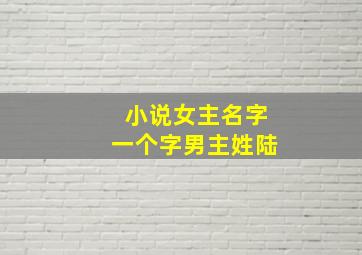 小说女主名字
一个字男主姓陆